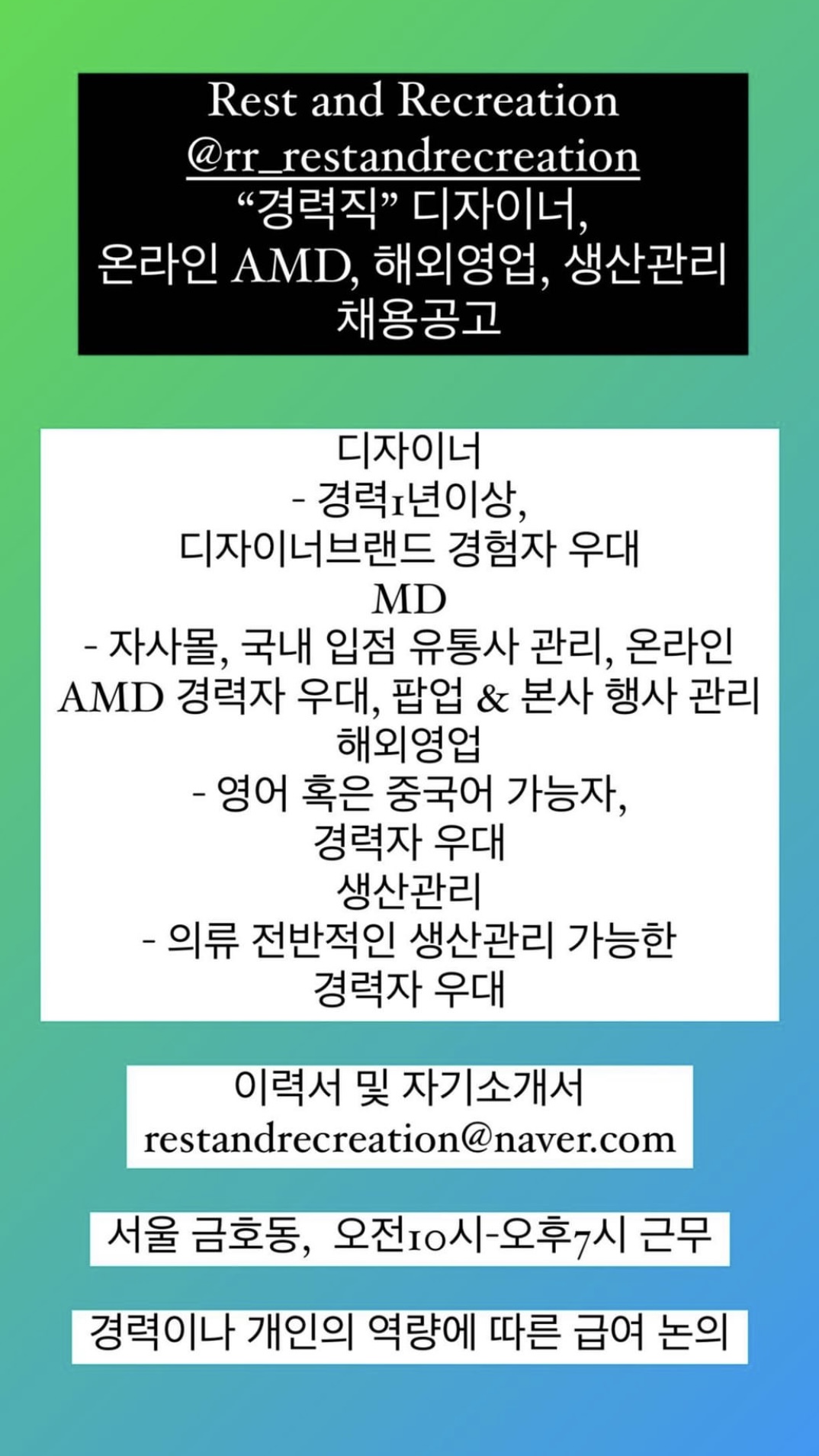 Rest and Recreation
@rr_restandrecreation
“경력직” 디자이너,
온라인 AMD, 해외영업, 생산관리
채용공고

디자이너
- 경력1년이상,
디자이너브랜드 경험자 우대
MD
- 자사몰, 국내 입점 유통사 관리, 온라인 AMD 경력자 우대, 팝업 & 본사 행사 관리
해외영업
- 영어 혹은 중국어 가능자,
경력자 우대
생산관리
- 의류 전반적인 생산관리 가능한
경력자 우대

이력서 및 자기소개서
restandrecreation@naver.com

서울 금호동, 오전10시-오후7시 근무

경력이나 개인의 역량에 따른 급여 논의